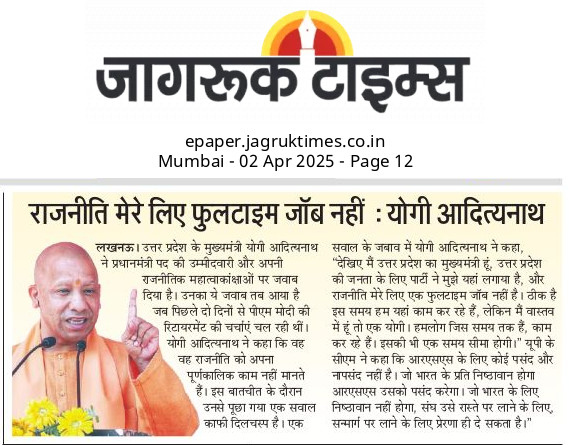 जागरूक टाइम्स

epaper.jagruktimes.co.in
Mumbai - 02 Apr 2025 - Page 12

राजनीति मेरे लिए फुलटाइम जॉब नहीं : योगी आदित्यनाथ

लखनऊ। उत्तर प्रदेश के मुख्यमंत्री योगी आदित्यनाथ ने प्रधानमंत्री पद की उम्मीदवारी और अपनी राजनीतिक महात्वाकांक्षाओं पर जवाब दिया है। उनका ये जवाब तब आया है जब पिछले दो दिनों से पीएम मोदी की रिटायरमेंट की चर्चाएं चल रही थीं। योगी आदित्यनाथ ने कहा कि वह वह राजनीति को अपना पूर्णकालिक काम नहीं मानते हैं। इस बातचीत के दौरान उनसे पूछा गया एक सवाल काफी दिलचस्प है। एक सवाल के जवाब में योगी आदित्यनाथ ने कहा, "देखिए मैं उत्तर प्रदेश का मुख्यमंत्री हूं, उत्तर प्रदेश की जनता के लिए पार्टी ने मुझे यहां लगाया है, और राजनीति मेरे लिए एक फुलटाइम जॉब नहीं है। ठीक है इस समय हम यहां काम कर रहे हैं, लेकिन मैं वास्तव में हूं तो एक योगी। हमलोग जिस समय तक हैं, काम कर रहे हैं। इसकी भी एक समय सीमा होगी।" यूपी के सीएम ने कहा कि आरएसएस के लिए कोई पसंद और नापसंद नहीं है। जो भारत के प्रति निष्ठावान होगा आरएसएस उसको पसंद करेगा। जो भारत के लिए निष्ठावान नहीं होगा, संघ उसे रास्ते पर लाने के लिए, सन्मार्ग पर लाने के लिए प्रेरणा ही दे सकता है।"